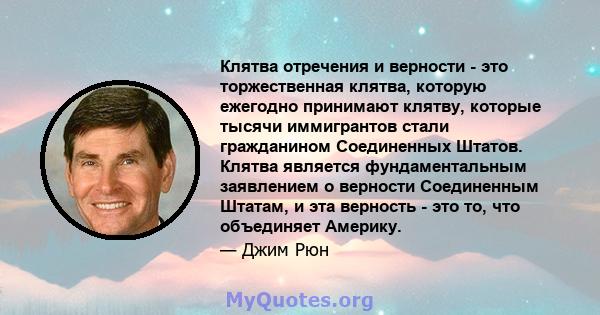 Клятва отречения и верности - это торжественная клятва, которую ежегодно принимают клятву, которые тысячи иммигрантов стали гражданином Соединенных Штатов. Клятва является фундаментальным заявлением о верности Соединенным Штатам, и эта верность - это то, что объединяет Америку.

— Джим Рюн

MyQuotes.org